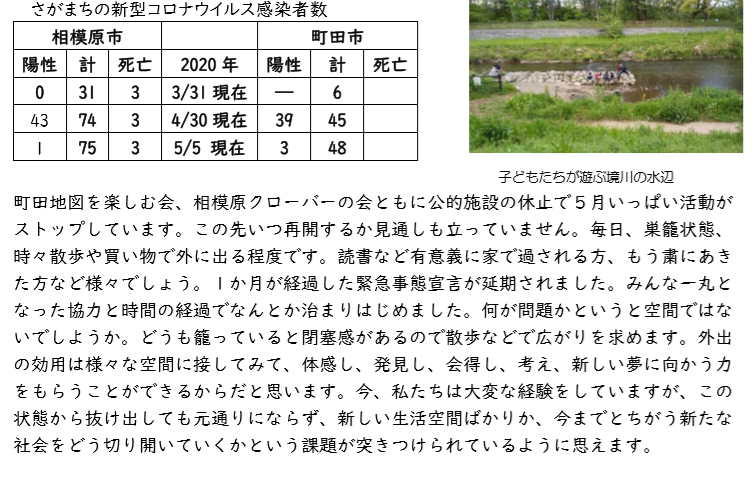 さがまちの新型コロナウイルス感染者数

| 相模原市 | | | | 町田市 | | |
|---|---|---|---|---|---|---|
| 陽性 | 計 | 死亡 | 2020 年 | 陽性 | 計 | 死亡 |
| 0 | 31 | 3 | 3/31 現在 | — | 6 | |
| 43 | 74 | 3 | 4/30 現在 | 39 | 45 | |
| 1 | 75 | 3 | 5/5 現在 | 3 | 48 | |

子どもたちが遊ぶ境川の水辺

町田地図を楽しむ会、相模原クローバーの会ともに公的施設の休止で５月いっぱい活動がストップしています。この先いつ再開するか見通しも立っていません。毎日、巣籠状態、時々散歩や買い物で外に出る程度です。読書など有意義に家で過される方、もう粛にあきた方など様々でしょう。１か月が経過した緊急事態宣言が延期されました。みんな一丸となった協力と時間の経過でなんとか治まりはじめました。何が問題かというと空間ではないでしようか。どうも籠っていると閉塞感があるので散歩などで広がりを求めます。外出の効用は様々な空間に接してみて、体感し、発見し、会得し、考え、新しい夢に向かう力をもらうことができるからだと思います。今、私たちは大変な経験をしていますが、この状態から抜け出しても元通りにならず、新しい生活空間ばかりか、今までとちがう新たな社会をどう切り開いていくかという課題が突きつけられているように思えます。